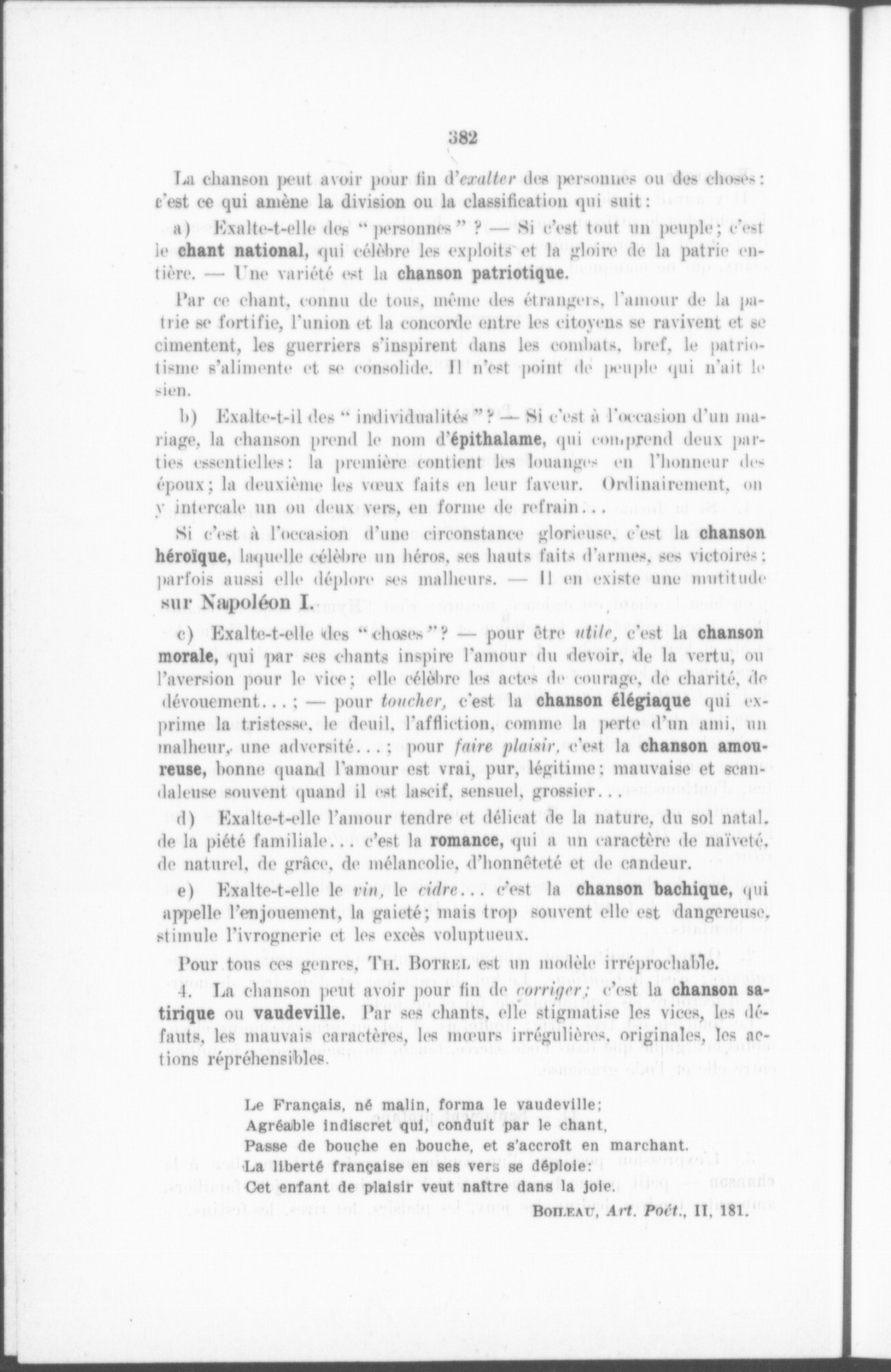 382

La chanson peut avoir pour fin d'exalter des personnes ou des choses: c'est ce qui amène la division ou la classification qui suit:

a) Exalte-t-elle des "personnes"? — Si c'est tout un peuple; c'est le chant national, qui célèbre les exploits et la gloire de la patrie entière. — Une variété est la chanson patriotique.

Par ce chant, connu de tous, même des étrangers, l'amour de la patrie se fortifie, l'union et la concorde entre les citoyens se ravivent et se cimentent, les guerriers s'inspirent dans les combats, bref, le patriotisme s'alimente et se consolide. Il n'est point de peuple qui n'ait le sien.

b) Exalte-t-il des "individualités"? — Si c'est à l'occasion d'un mariage, la chanson prend le nom d'épithalame, qui comprend deux parties essentielles: la première contient les louanges en l'honneur des époux; la deuxième les vœux faits en leur faveur. Ordinairement, on y intercale un ou deux vers, en forme de refrain...

Si c'est à l'occasion d'une circonstance glorieuse, c'est la chanson héroïque, laquelle célèbre un héros, ses hauts faits d'armes, ses victoires; parfois aussi elle déplore ses malheurs. — Il en existe une mutitude sur Napoléon I.

c) Exalte-t-elle des "choses"? — pour être utile, c'est la chanson morale, qui par ses chants inspire l'amour du devoir, de la vertu, ou l'aversion pour le vice; elle célèbre les actes de courage, de charité, de dévouement...; — pour toucher, c'est la chanson élégiaque qui exprime la tristesse, le deuil, l'affliction, comme la perte d'un ami, un malheur, une adversité...; pour faire plaisir, c'est la chanson amoureuse, bonne quand l'amour est vrai, pur, légitime; mauvaise et scandaleuse souvent quand il est lascif, sensuel, grossier...

d) Exalte-t-elle l'amour tendre et délicat de la nature, du sol natal, de la piété familiale... c'est la romance, qui a un caractère de naïveté, de naturel, de grâce, de mélancolie, d'honnêteté et de candeur.

e) Exalte-t-elle le vin, le cidre... c'est la chanson bachique, qui appelle l'enjouement, la gaieté; mais trop souvent elle est dangereuse, stimule l'ivrognerie et les excès voluptueux.

Pour tous ces genres, Th. Botrel est un modèle irréprochable.

4. La chanson peut avoir pour fin de corriger; c'est la chanson satirique ou vaudeville. Par ses chants, elle stigmatise les vices, les défauts, les mauvais caractères, les mœurs irrégulières, originales, les actions répréhensibles.

Le Français, né malin, forma le vaudeville;
Agréable indiscret qui, conduit par le chant,
Passe de bouche en bouche, et s'accroît en marchant.
La liberté française en ses vers se déploie:
Cet enfant de plaisir veut naître dans la joie.

Boileau, Art. Poét., II, 181.